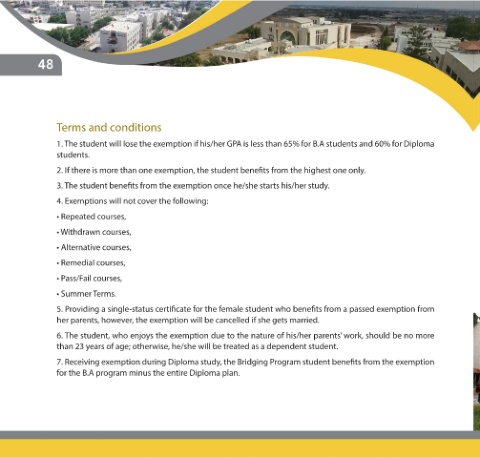 48

Terms and conditions

1. The student will lose the exemption if his/her GPA is less than 65% for B.A students and 60% for Diploma students.

2. If there is more than one exemption, the student benefits from the highest one only.

3. The student benefits from the exemption once he/she starts his/her study.

4. Exemptions will not cover the following:

• Repeated courses,

• Withdrawn courses,

• Alternative courses,

• Remedial courses,

• Pass/Fail courses,

• Summer Terms.

5. Providing a single-status certificate for the female student who benefits from a passed exemption from her parents, however, the exemption will be cancelled if she gets married.

6. The student, who enjoys the exemption due to the nature of his/her parents' work, should be no more than 23 years of age; otherwise, he/she will be treated as a dependent student.

7. Receiving exemption during Diploma study, the Bridging Program student benefits from the exemption for the B.A program minus the entire Diploma plan.